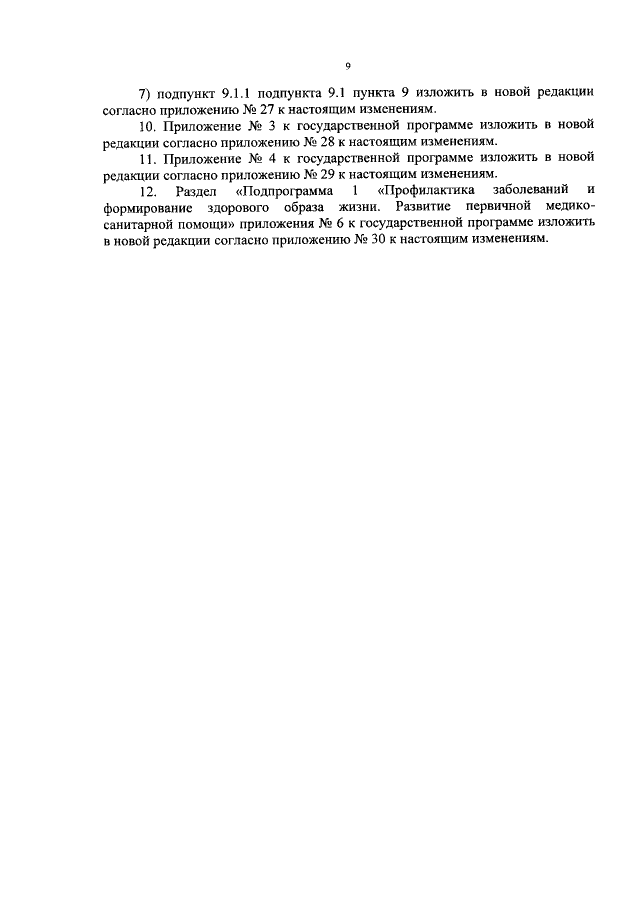 9

7) подпункт 9.1.1 подпункта 9.1 пункта 9 изложить в новой редакции согласно приложению № 27 к настоящим изменениям.

10. Приложение № 3 к государственной программе изложить в новой редакции согласно приложению № 28 к настоящим изменениям.

11. Приложение № 4 к государственной программе изложить в новой редакции согласно приложению № 29 к настоящим изменениям.

12. Раздел «Подпрограмма 1 «Профилактика заболеваний и формирование здорового образа жизни. Развитие первичной медико-санитарной помощи» приложения № 6 к государственной программе изложить в новой редакции согласно приложению № 30 к настоящим изменениям.